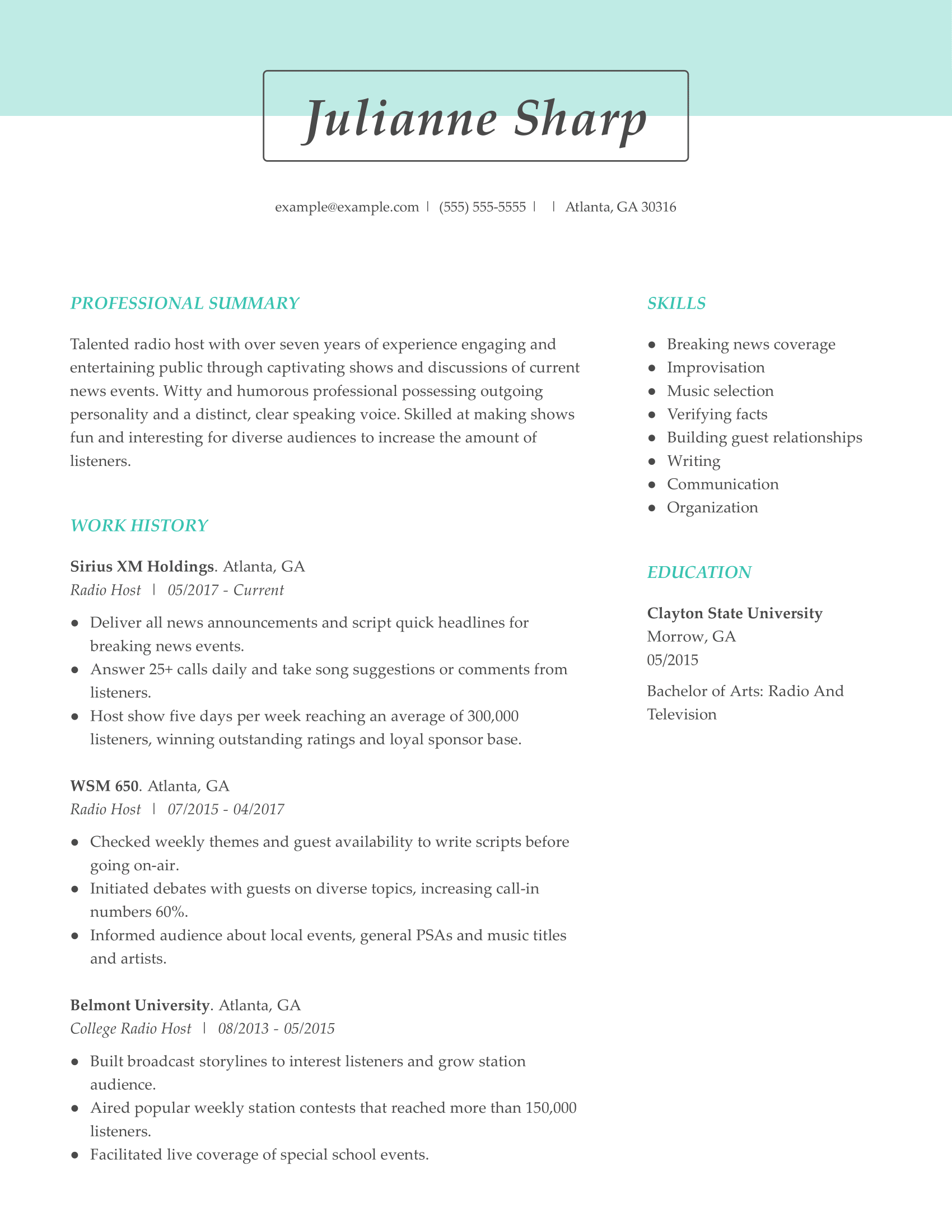 Julianne Sharp

example@example.com | (555) 555-5555 | | Atlanta, GA 30316

PROFESSIONAL SUMMARY

Talented radio host with over seven years of experience engaging and entertaining public through captivating shows and discussions of current news events. Witty and humorous professional possessing outgoing personality and a distinct, clear speaking voice. Skilled at making shows fun and interesting for diverse audiences to increase the amount of listeners.

WORK HISTORY

Sirius XM Holdings. Atlanta, GA
Radio Host | 05/2017 - Current

- Deliver all news announcements and script quick headlines for breaking news events.
- Answer 25+ calls daily and take song suggestions or comments from listeners.
- Host show five days per week reaching an average of 300,000 listeners, winning outstanding ratings and loyal sponsor base.

WSM 650. Atlanta, GA
Radio Host | 07/2015 - 04/2017

- Checked weekly themes and guest availability to write scripts before going on-air.
- Initiated debates with guests on diverse topics, increasing call-in numbers 60%.
- Informed audience about local events, general PSAs and music titles and artists.

Belmont University. Atlanta, GA
College Radio Host | 08/2013 - 05/2015

- Built broadcast storylines to interest listeners and grow station audience.
- Aired popular weekly station contests that reached more than 150,000 listeners.
- Facilitated live coverage of special school events.

SKILLS

- Breaking news coverage
- Improvisation
- Music selection
- Verifying facts
- Building guest relationships
- Writing
- Communication
- Organization

EDUCATION

Clayton State University
Morrow, GA
05/2015

Bachelor of Arts: Radio And Television